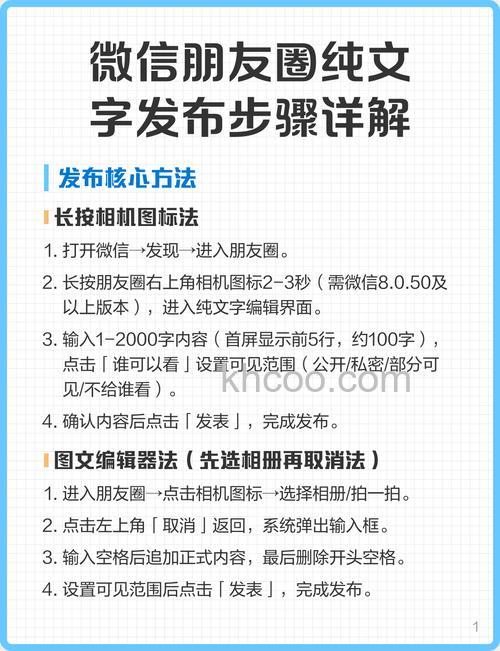 微信朋友圈纯文字发布步骤详解

发布核心方法

长按相机图标法

1. 打开微信→发现→进入朋友圈。

2. 长按朋友圈右上角相机图标2-3秒（需微信8.0.50及以上版本），进入纯文字编辑界面。

3. 输入1-2000字内容（首屏显示前5行，约100字），点击「谁可以看」设置可见范围（公开/私密/部分可见/不给谁看）。

khcoo.com

4. 确认内容后点击「发表」，完成发布。

图文编辑器法（先选相册再取消法）

1. 进入朋友圈→点击相机图标→选择相册/拍一拍。

2. 点击左上角「取消」返回，系统弹出输入框。

3. 输入空格后追加正式内容，最后删除开头空格。

4. 设置可见范围后点击「发表」，完成发布。

1